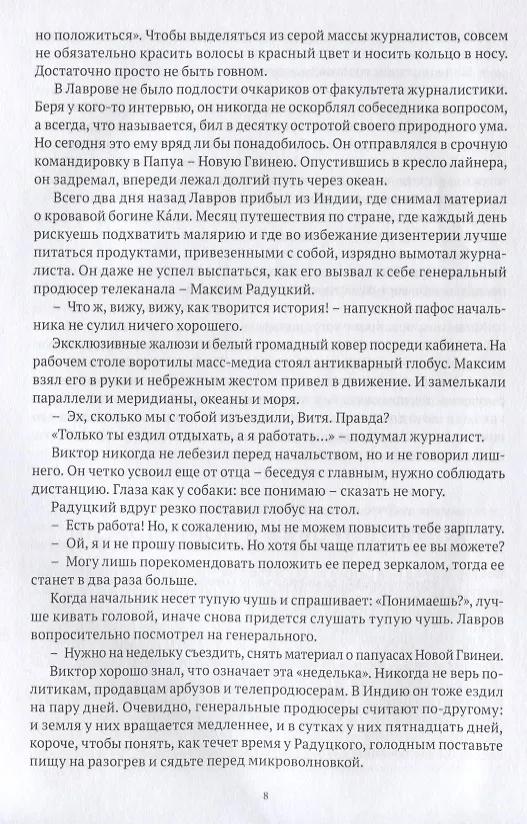 но положиться». Чтобы выделяться из серой массы журналистов, совсем не обязательно красить волосы в красный цвет и носить кольцо в носу. Достаточно просто не быть говном.

В Лаврове не было подлости очкариков от факультета журналистики. Беря у кого-то интервью, он никогда не оскорблял собеседника вопросом, а всегда, что называется, бил в десятку остротой своего природного ума. Но сегодня это ему вряд ли бы понадобилось. Он отправлялся в срочную командировку в Папуа – Новую Гвинею. Опустившись в кресло лайнера, он задремал, впереди лежал долгий путь через океан.

Всего два дня назад Лавров прибыл из Индии, где снимал материал о кровавой богине Ка́ли. Месяц путешествия по стране, где каждый день рискуешь подхватить малярию и где во избежание дизентерии лучше питаться продуктами, привезенными с собой, изрядно вымотал журналиста. Он даже не успел выспаться, как его вызвал к себе генеральный продюсер телеканала – Максим Радуцкий.

– Что ж, вижу, вижу, как творится история! – напускной пафос начальника не сулил ничего хорошего.

Эксклюзивные жалюзи и белый громадный ковер посреди кабинета. На рабочем столе воротилы масс-медиа стоял антикварный глобус. Максим взял его в руки и небрежным жестом привел в движение. И замелькали параллели и меридианы, океаны и моря.

– Эх, сколько мы с тобой изъездили, Витя. Правда?

«Только ты ездил отдыхать, а я работать…» – подумал журналист.

Виктор никогда не лебезил перед начальством, но и не говорил лишнего. Он четко усвоил еще от отца – беседуя с главным, нужно соблюдать дистанцию. Глаза как у собаки: все понимаю – сказать не могу.

Радуцкий вдруг резко поставил глобус на стол.

– Есть работа! Но, к сожалению, мы не можем повысить тебе зарплату.

– Ой, я и не прошу повысить. Но хотя бы чаще платить ее вы можете?

– Могу лишь порекомендовать положить ее перед зеркалом, тогда ее станет в два раза больше.

Когда начальник несет тупую чушь и спрашивает: «Понимаешь?», лучше кивать головой, иначе снова придется слушать тупую чушь. Лавров вопросительно посмотрел на генерального.

– Нужно на недельку съездить, снять материал о папуасах Новой Гвинеи.

Виктор хорошо знал, что означает эта «неделька». Никогда не верь политикам, продавцам арбузов и телепродюсерам. В Индию он тоже ездил на пару дней. Очевидно, генеральные продюсеры считают по-другому: и земля у них вращается медленнее, и в сутках у них пятнадцать дней, короче, чтобы понять, как течет время у Радуцкого, голодным поставьте пищу на разогрев и сядьте перед микроволновкой.

8